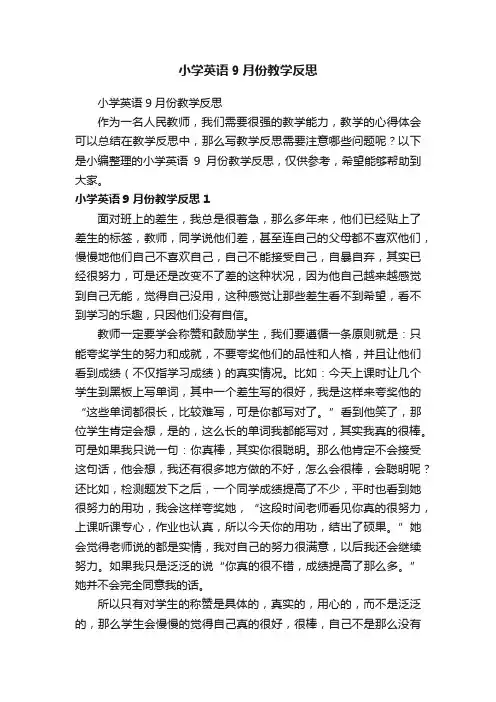 小学英语 9 月份教学反思

小学英语 9 月份教学反思

作为一名人民教师，我们需要很强的教学能力，教学的心得体会可以总结在教学反思中，那么写教学反思需要注意哪些问题呢？以下是小编整理的小学英语 9 月份教学反思，仅供参考，希望能够帮助到大家。

小学英语 9 月份教学反思 1

面对班上的差生，我总是很着急，那么多年来，他们已经贴上了差生的标签，教师，同学说他们差，甚至连自己的父母都不喜欢他们，慢慢地他们自己不喜欢自己，自己不能接受自己，自暴自弃，其实已经很努力，可是还是改变不了差的这种状况，因为他自己越来越感觉到自己无能，觉得自己没用，这种感觉让那些差生看不到希望，看不到学习的乐趣，只因他们没有自信。

教师一定要学会称赞和鼓励学生，我们要遵循一条原则就是：只能夸奖学生的努力和成就，不要夸奖他们的品性和人格，并且让他们看到成绩（不仅指学习成绩）的真实情况。比如：今天上课时让几个学生到黑板上写单词，其中一个差生写的很好，我是这样来夸奖他的“这些单词都很长，比较难写，可是你都写对了。”看到他笑了，那位学生肯定会想，是的，这么长的单词我都能写对，其实我真的很棒。可是如果我只说一句：你真棒，其实你很聪明。那么他肯定不会接受这句话，他会想，我还有很多地方做的不好，怎么会很棒，会聪明呢？还比如，检测题发下之后，一个同学成绩提高了不少，平时也看到她很努力的用功，我会这样夸奖她，“这段时间老师看见你真的很努力，上课听课专心，作业也认真，所以今天你的用功，结出了硕果。”她会觉得老师说的都是实情，我对自己的努力很满意，以后我还会继续努力。如果我只是泛泛的说“你真的很不错，成绩提高了那么多。”她并不会完全同意我的话。

所以只有对学生的称赞是具体的，真实的，用心的，而不是泛泛的，那么学生会慢慢的觉得自己真的很好，很棒，自己不是那么没有